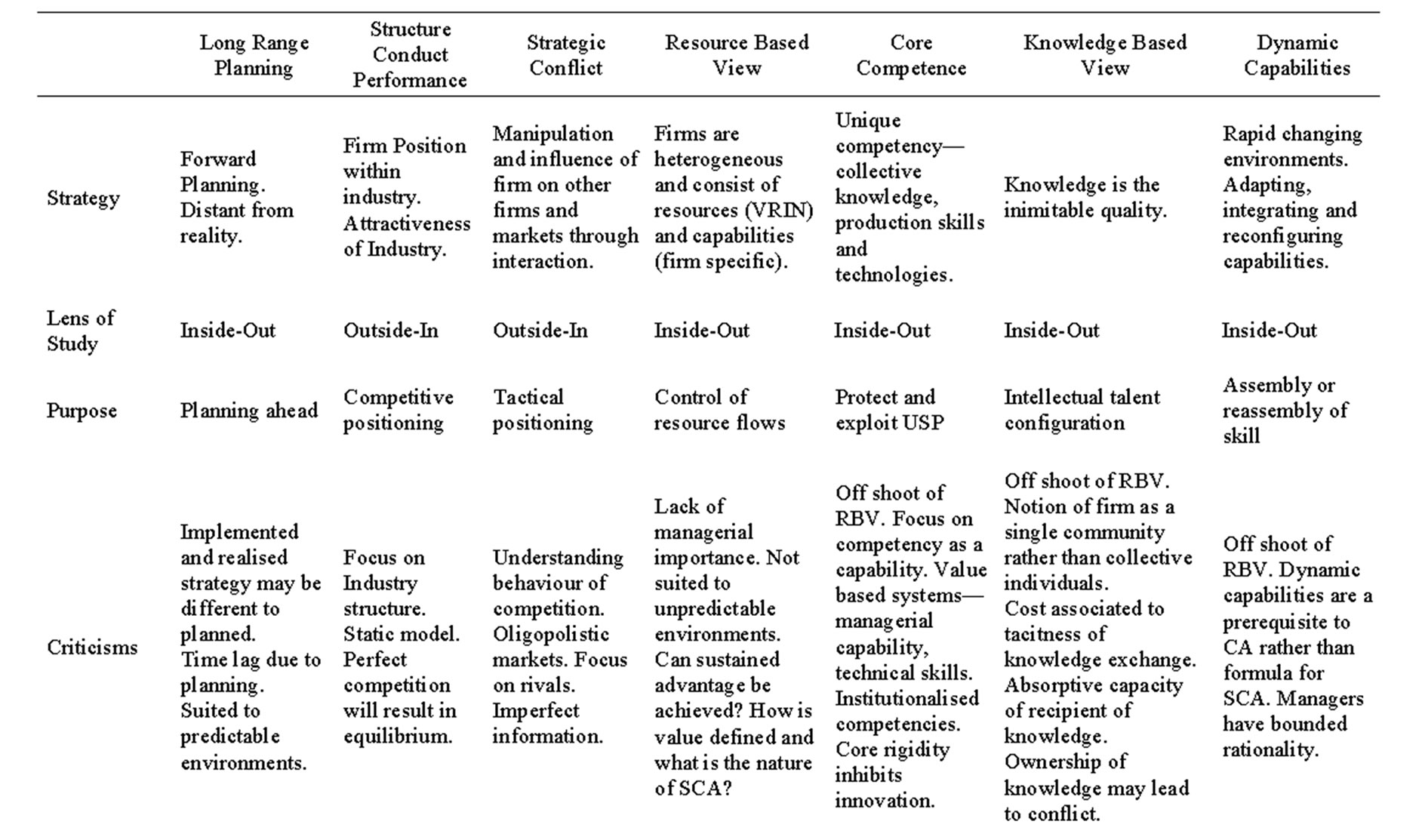 | | Long Range Planning | Structure Conduct Performance | Strategic Conflict | Resource Based View | Core Competence | Knowledge Based View | Dynamic Capabilities |
|---|---|---|---|---|---|---|---|
| Strategy | Forward Planning. Distant from reality. | Firm Position within industry. Attractiveness of Industry. | Manipulation and influence of firm on other firms and markets through interaction. | Firms are heterogeneous and consist of resources (VRIN) and capabilities (firm specific). | Unique competency—collective knowledge, production skills and technologies. | Knowledge is the inimitable quality. | Rapid changing environments. Adapting, integrating and reconfiguring capabilities. |
| Lens of Study | Inside-Out | Outside-In | Outside-In | Inside-Out | Inside-Out | Inside-Out | Inside-Out |
| Purpose | Planning ahead | Competitive positioning | Tactical positioning | Control of resource flows | Protect and exploit USP | Intellectual talent configuration | Assembly or reassembly of skill |
| Criticisms | Implemented and realised strategy may be different to planned. Time lag due to planning. Suited to predictable environments. | Focus on Industry structure. Static model. Perfect competition will result in equilibrium. | Understanding behaviour of competition. Oligopolistic markets. Focus on rivals. Imperfect information. | Lack of managerial importance. Not suited to unpredictable environments. Can sustained advantage be achieved? How is value defined and what is the nature of SCA? | Off shoot of RBV. Focus on competency as a capability. Value based systems—managerial capability, technical skills. Institutionalised competencies. Core rigidity inhibits innovation. | Off shoot of RBV. Notion of firm as a single community rather than collective individuals. Cost associated to tacitness of knowledge exchange. Absorptive capacity of recipient of knowledge. Ownership of knowledge may lead to conflict. | Off shoot of RBV. Dynamic capabilities are a prerequisite to CA rather than formula for SCA. Managers have bounded rationality. |